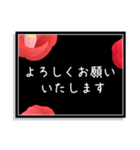 よろしくお願い
いたします